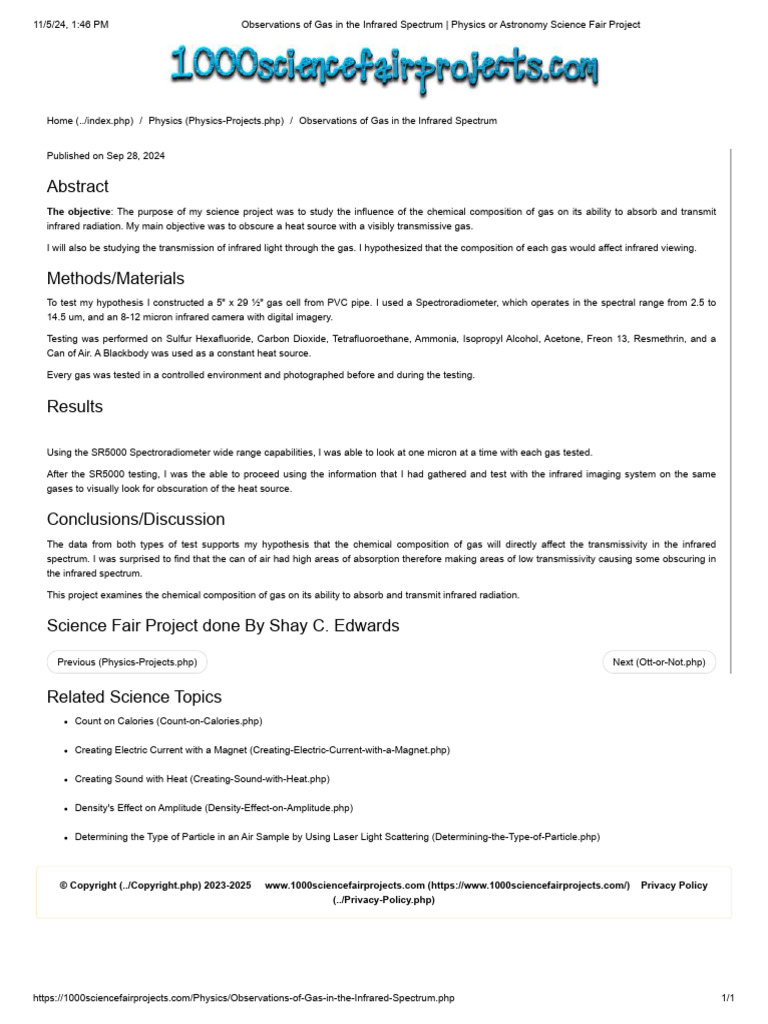 11/5/24, 1:46 PM Observations of Gas in the Infrared Spectrum | Physics or Astronomy Science Fair Project

1000sciencefairprojects.com

Home (../index.php) / Physics (Physics-Projects.php) / Observations of Gas in the Infrared Spectrum

Published on Sep 28, 2024

Abstract

The objective: The purpose of my science project was to study the influence of the chemical composition of gas on its ability to absorb and transmit infrared radiation. My main objective was to obscure a heat source with a visibly transmissive gas.

I will also be studying the transmission of infrared light through the gas. I hypothesized that the composition of each gas would affect infrared viewing.

Methods/Materials

To test my hypothesis I constructed a 5" x 29 ½" gas cell from PVC pipe. I used a Spectroradiometer, which operates in the spectral range from 2.5 to 14.5 um, and an 8-12 micron infrared camera with digital imagery.

Testing was performed on Sulfur Hexafluoride, Carbon Dioxide, Tetrafluoroethane, Ammonia, Isopropyl Alcohol, Acetone, Freon 13, Resmethrin, and a Can of Air. A Blackbody was used as a constant heat source.

Every gas was tested in a controlled environment and photographed before and during the testing.

Results

Using the SR5000 Spectroradiometer wide range capabilities, I was able to look at one micron at a time with each gas tested.

After the SR5000 testing, I was the able to proceed using the information that I had gathered and test with the infrared imaging system on the same gases to visually look for obscuration of the heat source.

Conclusions/Discussion

The data from both types of test supports my hypothesis that the chemical composition of gas will directly affect the transmissivity in the infrared spectrum. I was surprised to find that the can of air had high areas of absorption therefore making areas of low transmissivity causing some obscuring in the infrared spectrum.

This project examines the chemical composition of gas on its ability to absorb and transmit infrared radiation.

Science Fair Project done By Shay C. Edwards

Previous (Physics-Projects.php)

Next (Ott-or-Not.php)

Related Science Topics

• Count on Calories (Count-on-Calories.php)

• Creating Electric Current with a Magnet (Creating-Electric-Current-with-a-Magnet.php)

• Creating Sound with Heat (Creating-Sound-with-Heat.php)

• Density's Effect on Amplitude (Density-Effect-on-Amplitude.php)

• Determining the Type of Particle in an Air Sample by Using Laser Light Scattering (Determining-the-Type-of-Particle.php)

© Copyright (../Copyright.php) 2023-2025 www.1000sciencefairprojects.com (https://www.1000sciencefairprojects.com/) Privacy Policy (../Privacy-Policy.php)

https://1000sciencefairprojects.com/Physics/Observations-of-Gas-in-the-Infrared-Spectrum.php 1/1